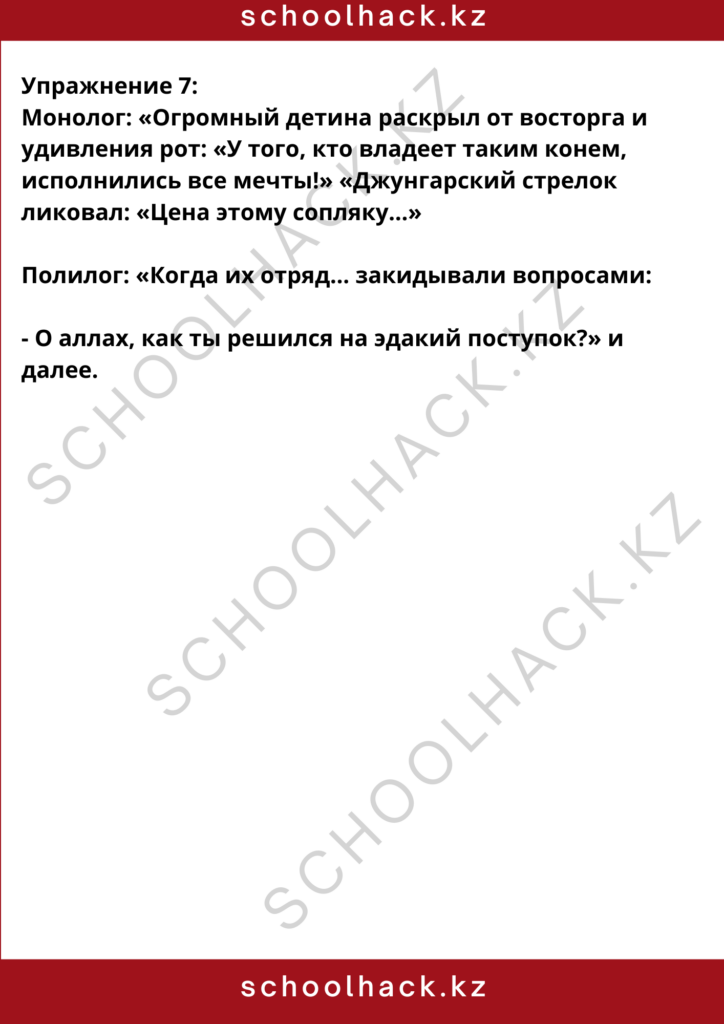 schoolhack.kz

Упражнение 7:
Монолог: «Огромный детина раскрыл от восторга и удивления рот: «У того, кто владеет таким конем, исполнились все мечты!» «Джунгарский стрелок ликовал: «Цена этому сопляку…»

Полилог: «Когда их отряд… закидывали вопросами:

- О аллах, как ты решился на эдакий поступок?» и далее.

SCHOOLHACK.KZ
SCHOOLHACK.KZ
SCHOOLHACK.KZ

schoolhack.kz